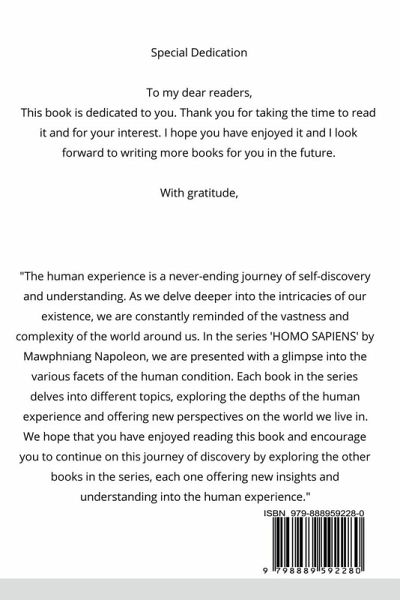 Special Dedication

To my dear readers,
This book is dedicated to you. Thank you for taking the time to read it and for your interest. I hope you have enjoyed it and I look forward to writing more books for you in the future.

With gratitude,

"The human experience is a never-ending journey of self-discovery and understanding. As we delve deeper into the intricacies of our existence, we are constantly reminded of the vastness and complexity of the world around us. In the series 'HOMO SAPIENS' by Mawphniang Napoleon, we are presented with a glimpse into the various facets of the human condition. Each book in the series delves into different topics, exploring the depths of the human experience and offering new perspectives on the world we live in. We hope that you have enjoyed reading this book and encourage you to continue on this journey of discovery by exploring the other books in the series, each one offering new insights and understanding into the human experience."

ISBN 979-888959228-0

9 798889 592280